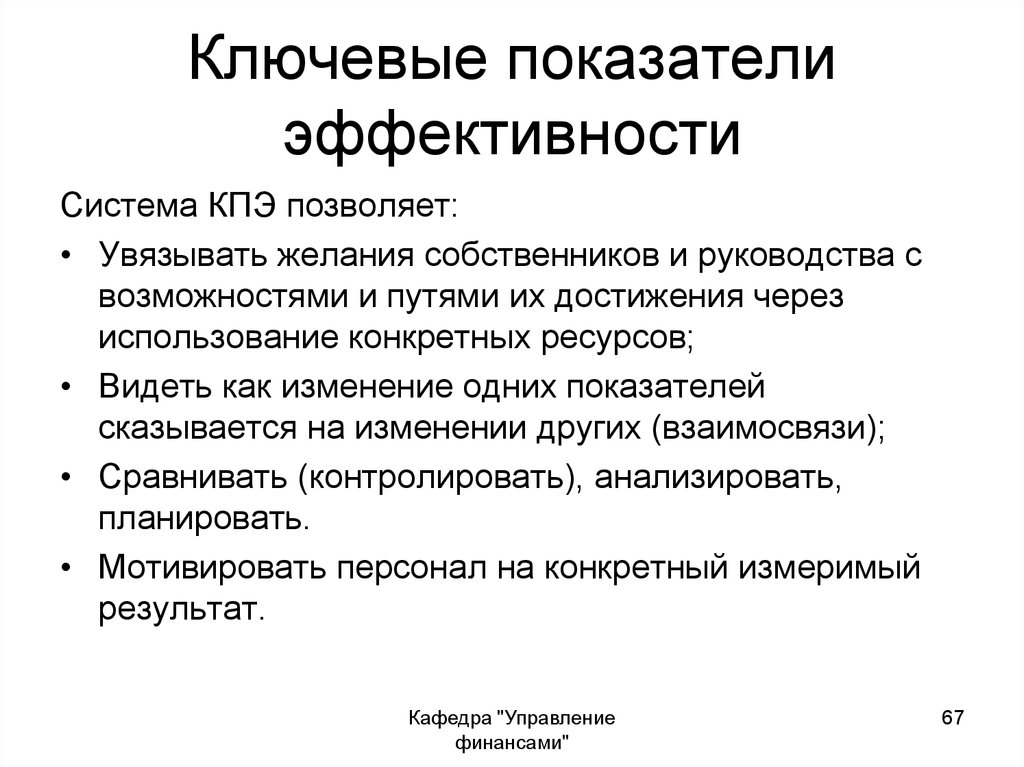 Ключевые показатели эффективности

Система КПЭ позволяет:

• Увязывать желания собственников и руководства с возможностями и путями их достижения через использование конкретных ресурсов;
• Видеть как изменение одних показателей сказывается на изменении других (взаимосвязи);
• Сравнивать (контролировать), анализировать, планировать.
• Мотивировать персонал на конкретный измеримый результат.

Кафедра "Управление финансами"

67